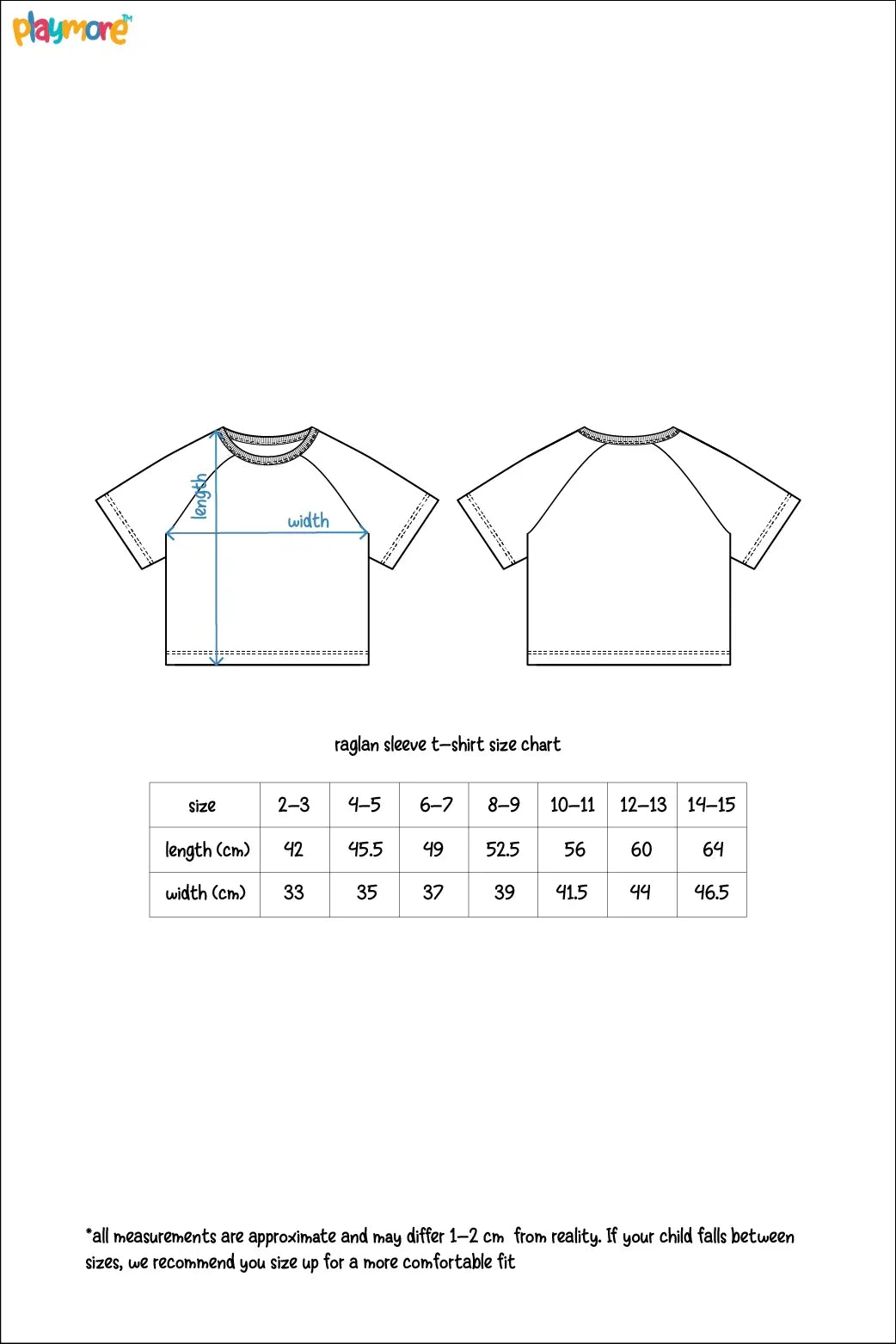 playmore™

length

width

raglan sleeve t-shirt size chart

| size | 2-3 | 4-5 | 6-7 | 8-9 | 10-11 | 12-13 | 14-15 |
|---|---|---|---|---|---|---|---|
| length (cm) | 42 | 45.5 | 49 | 52.5 | 56 | 60 | 64 |
| width (cm) | 33 | 35 | 37 | 39 | 41.5 | 44 | 46.5 |

*all measurements are approximate and may differ 1-2 cm from reality. If your child falls between sizes, we recommend you size up for a more comfortable fit